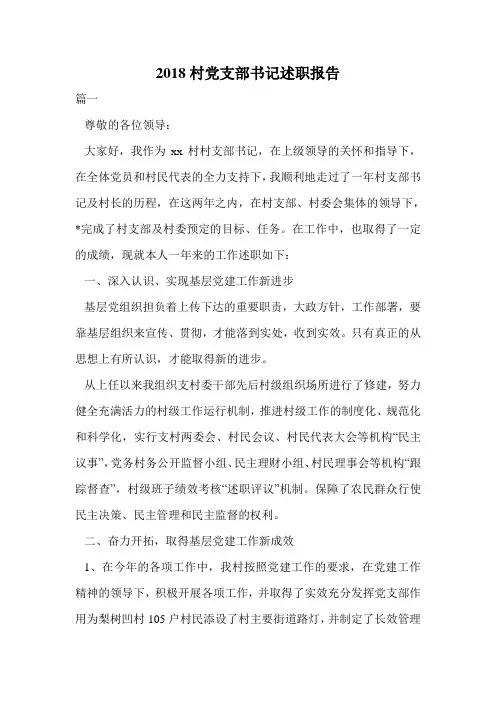 2018 村党支部书记述职报告

篇一

尊敬的各位领导：

大家好，我作为 xx 村村支部书记，在上级领导的关怀和指导下，在全体党员和村民代表的全力支持下，我顺利地走过了一年村支部书记及村长的历程，在这两年之内，在村支部、村委会集体的领导下，*完成了村支部及村委预定的目标、任务。在工作中，也取得了一定的成绩，现就本人一年来的工作述职如下：

一、深入认识、实现基层党建工作新进步

基层党组织担负着上传下达的重要职责，大政方针，工作部署，要靠基层组织来宣传、贯彻，才能落到实处，收到实效。只有真正的从思想上有所认识，才能取得新的进步。

从上任以来我组织支村委干部先后村级组织场所进行了修建，努力健全充满活力的村级工作运行机制，推进村级工作的制度化、规范化和科学化，实行支村两委会、村民会议、村民代表大会等机构“民主议事”，党务村务公开监督小组、民主理财小组、村民理事会等机构“跟踪督查”，村级班子绩效考核“述职评议”机制。保障了农民群众行使民主决策、民主管理和民主监督的权利。

二、奋力开拓，取得基层党建工作新成效

1、在今年的各项工作中，我村按照党建工作的要求，在党建工作精神的领导下，积极开展各项工作，并取得了实效充分发挥党支部作用为梨树凹村 105 户村民添设了村主要街道路灯，并制定了长效管理